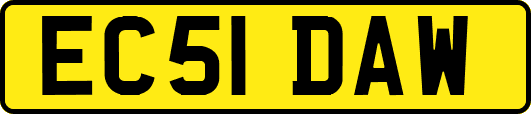 EC51 DAW